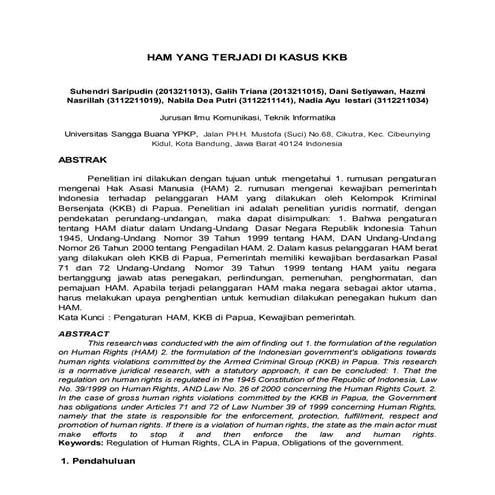 HAM YANG TERJADI DI KASUS KKB

Suhendri Saripudin (2013211013), Galih Triana (2013211015), Dani Setiyawan, Hazmi Nasrillah (3112211019), Nabila Dea Putri (3112211141), Nadia Ayu lestari (3112211034)

Jurusan Ilmu Komunikasi, Teknik Informatika

Universitas Sangga Buana YPKP, Jalan PH.H. Mustofa (Suci) No.68, Cikutra, Kec. Cibeunying Kidul, Kota Bandung, Jawa Barat 40124 Indonesia

ABSTRAK

Penelitian ini dilakukan dengan tujuan untuk mengetahui 1. rumusan pengaturan mengenai Hak Asasi Manusia (HAM) 2. rumusan mengenai kewajiban pemerintah Indonesia terhadap pelanggaran HAM yang dilakukan oleh Kelompok Kriminal Bersenjata (KKB) di Papua. Penelitian ini adalah penelitian yuridis normatif, dengan pendekatan perundang-undangan, maka dapat disimpulkan: 1. Bahwa pengaturan tentang HAM diatur dalam Undang-Undang Dasar Negara Republik Indonesia Tahun 1945, Undang-Undang Nomor 39 Tahun 1999 tentang HAM, DAN Undang-Undang Nomor 26 Tahun 2000 tentang Pengadilan HAM. 2. Dalam kasus pelanggaran HAM berat yang dilakukan oleh KKB di Papua, Pemerintah memiliki kewajiban berdasarkan Pasal 71 dan 72 Undang-Undang Nomor 39 Tahun 1999 tentang HAM yaitu negara bertanggung jawab atas penegakan, perlindungan, pemenuhan, penghormatan, dan pemajuan HAM. Apabila terjadi pelanggaran HAM maka negara sebagai aktor utama, harus melakukan upaya penghentian untuk kemudian dilakukan penegakan hukum dan HAM.
Kata Kunci : Pengaturan HAM, KKB di Papua, Kewajiban pemerintah.

ABSTRACT

This research was conducted with the aim of finding out 1. the formulation of the regulation on Human Rights (HAM) 2. the formulation of the Indonesian government's obligations towards human rights violations committed by the Armed Criminal Group (KKB) in Papua. This research is a normative juridical research, with a statutory approach, it can be concluded: 1. That the regulation on human rights is regulated in the 1945 Constitution of the Republic of Indonesia, Law No. 39/1999 on Human Rights, AND Law No. 26 of 2000 concerning the Human Rights Court. 2. In the case of gross human rights violations committed by the KKB in Papua, the Government has obligations under Articles 71 and 72 of Law Number 39 of 1999 concerning Human Rights, namely that the state is responsible for the enforcement, protection, fulfillment, respect and promotion of human rights. If there is a violation of human rights, the state as the main actor must make efforts to stop it and then enforce the law and human rights.
Keywords: Regulation of Human Rights, CLA in Papua, Obligations of the government.

1. Pendahuluan